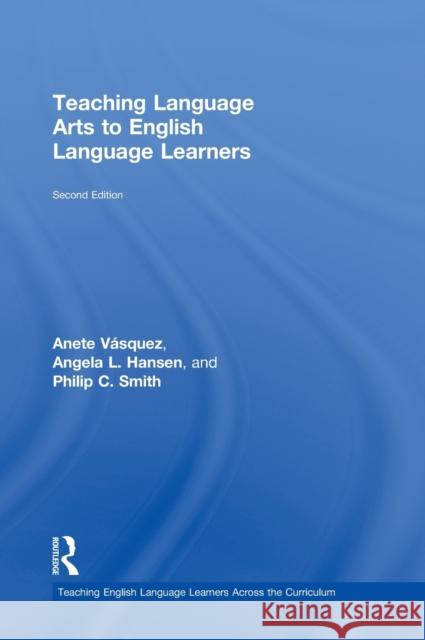 Teaching Language Arts to English Language Learners

Second Edition

Anete Vásquez,
Angela L. Hansen, and
Philip C. Smith

ROUTLEDGE

Teaching English Language Learners Across the Curriculum